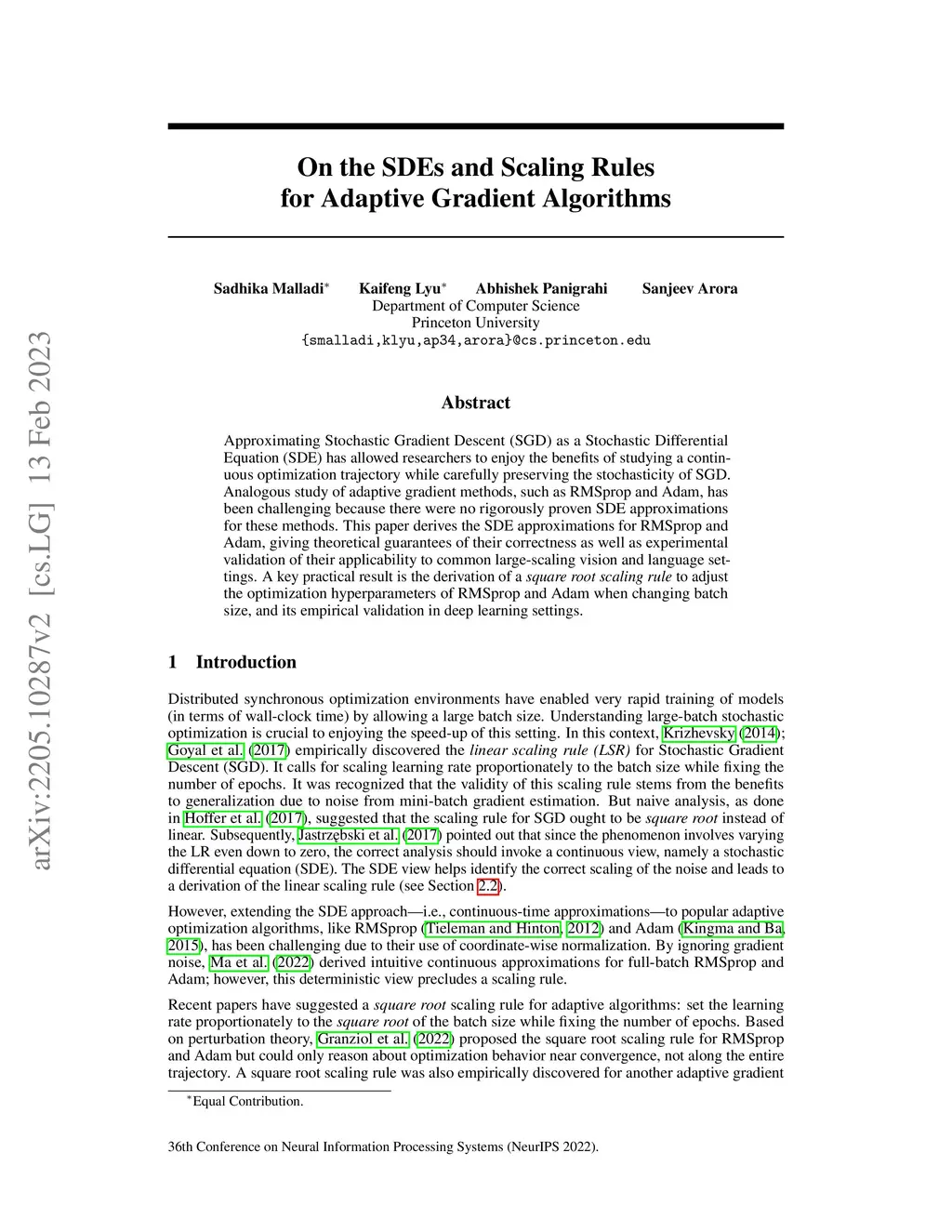 arXiv:2205.10287v2 [cs.LG] 13 Feb 2023

On the SDEs and Scaling Rules for Adaptive Gradient Algorithms

Sadhika Malladi$^*$ Kaifeng Lyu$^*$ Abhishek Panigrahi Sanjeev Arora
Department of Computer Science
Princeton University
{smalladi,klyu,ap34,arora}@cs.princeton.edu

Abstract

Approximating Stochastic Gradient Descent (SGD) as a Stochastic Differential Equation (SDE) has allowed researchers to enjoy the benefits of studying a continuous optimization trajectory while carefully preserving the stochasticity of SGD. Analogous study of adaptive gradient methods, such as RMSprop and Adam, has been challenging because there were no rigorously proven SDE approximations for these methods. This paper derives the SDE approximations for RMSprop and Adam, giving theoretical guarantees of their correctness as well as experimental validation of their applicability to common large-scaling vision and language settings. A key practical result is the derivation of a square root scaling rule to adjust the optimization hyperparameters of RMSprop and Adam when changing batch size, and its empirical validation in deep learning settings.

1 Introduction

Distributed synchronous optimization environments have enabled very rapid training of models (in terms of wall-clock time) by allowing a large batch size. Understanding large-batch stochastic optimization is crucial to enjoying the speed-up of this setting. In this context, Krizhevsky (2014); Goyal et al. (2017) empirically discovered the linear scaling rule (LSR) for Stochastic Gradient Descent (SGD). It calls for scaling learning rate proportionately to the batch size while fixing the number of epochs. It was recognized that the validity of this scaling rule stems from the benefits to generalization due to noise from mini-batch gradient estimation. But naive analysis, as done in Hoffer et al. (2017), suggested that the scaling rule for SGD ought to be square root instead of linear. Subsequently, Jastrzębski et al. (2017) pointed out that since the phenomenon involves varying the LR even down to zero, the correct analysis should invoke a continuous view, namely a stochastic differential equation (SDE). The SDE view helps identify the correct scaling of the noise and leads to a derivation of the linear scaling rule (see Section 2.2).

However, extending the SDE approach—i.e., continuous-time approximations—to popular adaptive optimization algorithms, like RMSprop (Tieleman and Hinton, 2012) and Adam (Kingma and Ba, 2015), has been challenging due to their use of coordinate-wise normalization. By ignoring gradient noise, Ma et al. (2022) derived intuitive continuous approximations for full-batch RMSprop and Adam; however, this deterministic view precludes a scaling rule.

Recent papers have suggested a square root scaling rule for adaptive algorithms: set the learning rate proportionately to the square root of the batch size while fixing the number of epochs. Based on perturbation theory, Granziol et al. (2022) proposed the square root scaling rule for RMSprop and Adam but could only reason about optimization behavior near convergence, not along the entire trajectory. A square root scaling rule was also empirically discovered for another adaptive gradient

$^*$Equal Contribution.

36th Conference on Neural Information Processing Systems (NeurIPS 2022).